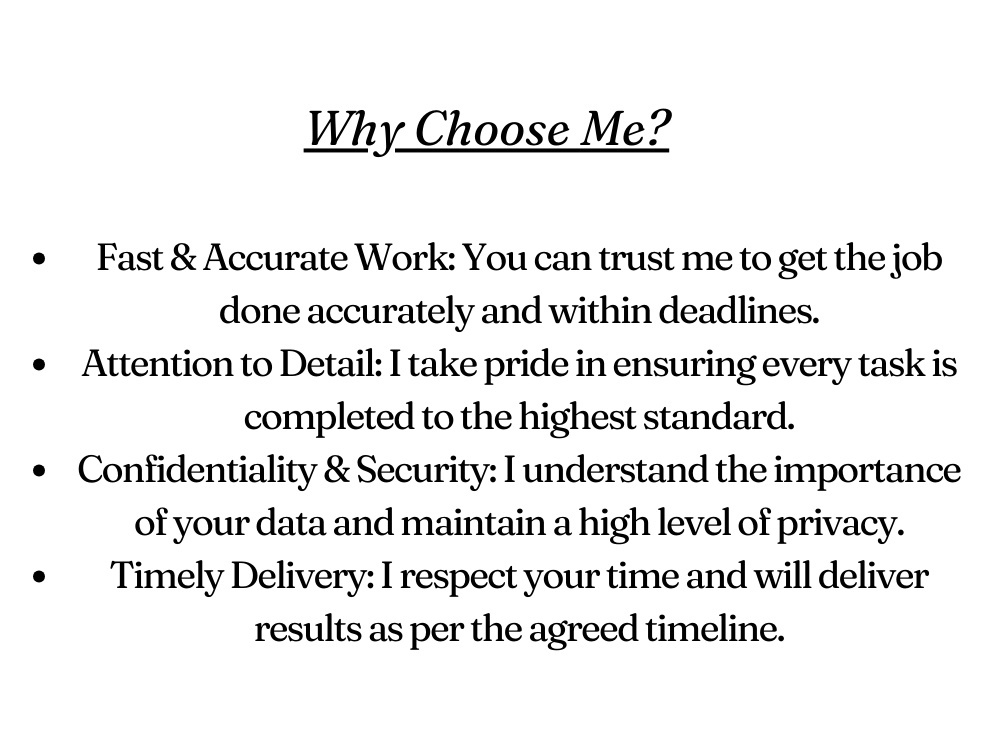 Why Choose Me?

• Fast & Accurate Work: You can trust me to get the job done accurately and within deadlines.
• Attention to Detail: I take pride in ensuring every task is completed to the highest standard.
• Confidentiality & Security: I understand the importance of your data and maintain a high level of privacy.
• Timely Delivery: I respect your time and will deliver results as per the agreed timeline.